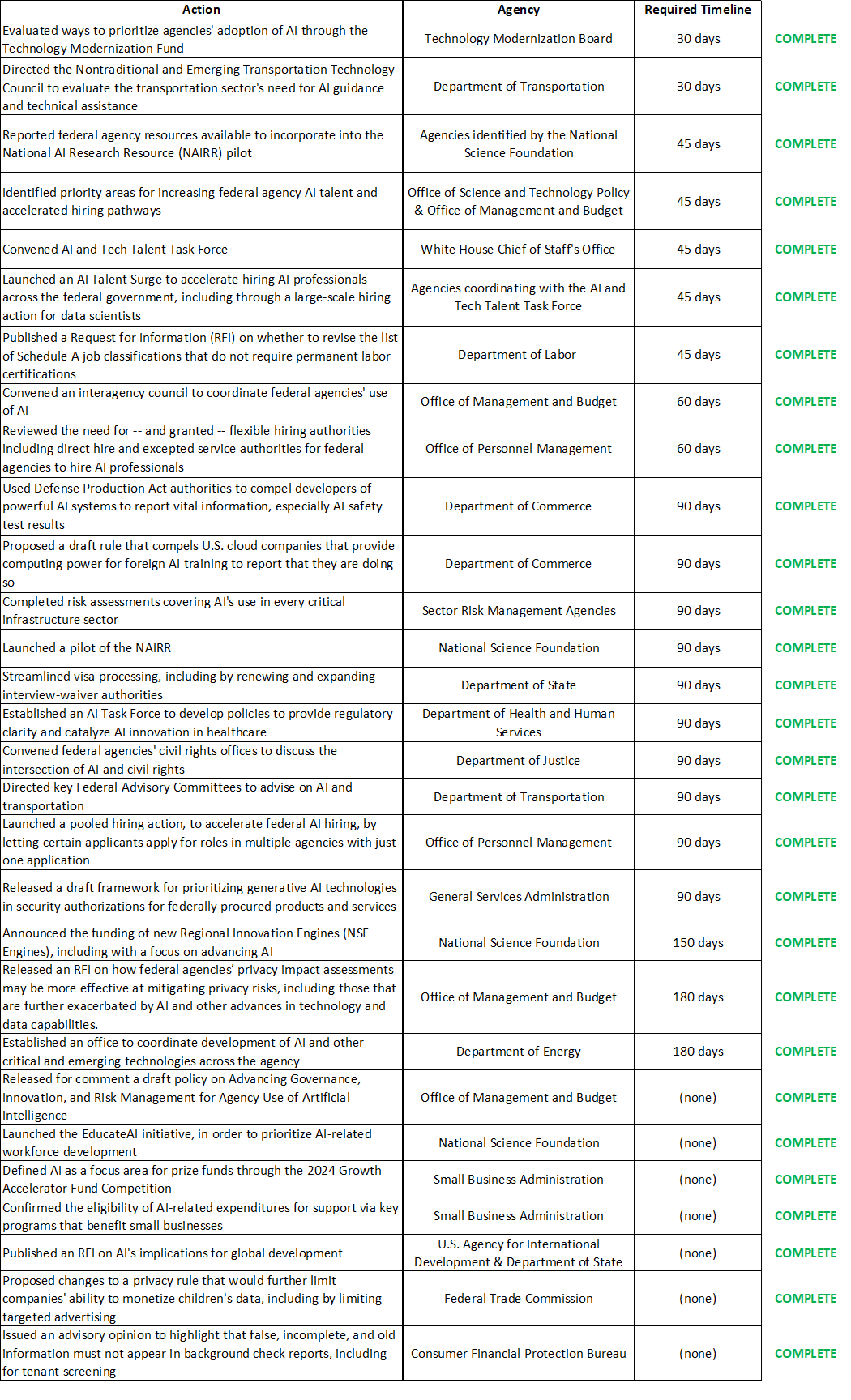 | Action | Agency | Required Timeline | |
|---|---|---|---|
| Evaluated ways to prioritize agencies' adoption of AI through the Technology Modernization Fund | Technology Modernization Board | 30 days | COMPLETE |
| Directed the Nontraditional and Emerging Transportation Technology Council to evaluate the transportation sector's need for AI guidance and technical assistance | Department of Transportation | 30 days | COMPLETE |
| Reported federal agency resources available to incorporate into the National AI Research Resource (NAIRR) pilot | Agencies identified by the National Science Foundation | 45 days | COMPLETE |
| Identified priority areas for increasing federal agency AI talent and accelerated hiring pathways | Office of Science and Technology Policy & Office of Management and Budget | 45 days | COMPLETE |
| Convened AI and Tech Talent Task Force | White House Chief of Staff's Office | 45 days | COMPLETE |
| Launched an AI Talent Surge to accelerate hiring AI professionals across the federal government, including through a large-scale hiring action for data scientists | Agencies coordinating with the AI and Tech Talent Task Force | 45 days | COMPLETE |
| Published a Request for Information (RFI) on whether to revise the list of Schedule A job classifications that do not require permanent labor certifications | Department of Labor | 45 days | COMPLETE |
| Convened an interagency council to coordinate federal agencies' use of AI | Office of Management and Budget | 60 days | COMPLETE |
| Reviewed the need for -- and granted -- flexible hiring authorities including direct hire and excepted service authorities for federal agencies to hire AI professionals | Office of Personnel Management | 60 days | COMPLETE |
| Used Defense Production Act authorities to compel developers of powerful AI systems to report vital information, especially AI safety test results | Department of Commerce | 90 days | COMPLETE |
| Proposed a draft rule that compels U.S. cloud companies that provide computing power for foreign AI training to report that they are doing so | Department of Commerce | 90 days | COMPLETE |
| Completed risk assessments covering AI's use in every critical infrastructure sector | Sector Risk Management Agencies | 90 days | COMPLETE |
| Launched a pilot of the NAIRR | National Science Foundation | 90 days | COMPLETE |
| Streamlined visa processing, including by renewing and expanding interview-waiver authorities | Department of State | 90 days | COMPLETE |
| Established an AI Task Force to develop policies to provide regulatory clarity and catalyze AI innovation in healthcare | Department of Health and Human Services | 90 days | COMPLETE |
| Convened federal agencies' civil rights offices to discuss the intersection of AI and civil rights | Department of Justice | 90 days | COMPLETE |
| Directed key Federal Advisory Committees to advise on AI and transportation | Department of Transportation | 90 days | COMPLETE |
| Launched a pooled hiring action, to accelerate federal AI hiring, by letting certain applicants apply for roles in multiple agencies with just one application | Office of Personnel Management | 90 days | COMPLETE |
| Released a draft framework for prioritizing generative AI technologies in security authorizations for federally procured products and services | General Services Administration | 90 days | COMPLETE |
| Announced the funding of new Regional Innovation Engines (NSF Engines), including with a focus on advancing AI | National Science Foundation | 150 days | COMPLETE |
| Released an RFI on how federal agencies' privacy impact assessments may be more effective at mitigating privacy risks, including those that are further exacerbated by AI and other advances in technology and data capabilities. | Office of Management and Budget | 180 days | COMPLETE |
| Established an office to coordinate development of AI and other critical and emerging technologies across the agency | Department of Energy | 180 days | COMPLETE |
| Released for comment a draft policy on Advancing Governance, Innovation, and Risk Management for Agency Use of Artificial Intelligence | Office of Management and Budget | (none) | COMPLETE |
| Launched the EducateAI initiative, in order to prioritize AI-related workforce development | National Science Foundation | (none) | COMPLETE |
| Defined AI as a focus area for prize funds through the 2024 Growth Accelerator Fund Competition | Small Business Administration | (none) | COMPLETE |
| Confirmed the eligibility of AI-related expenditures for support via key programs that benefit small businesses | Small Business Administration | (none) | COMPLETE |
| Published an RFI on AI's implications for global development | U.S. Agency for International Development & Department of State | (none) | COMPLETE |
| Proposed changes to a privacy rule that would further limit companies' ability to monetize children's data, including by limiting targeted advertising | Federal Trade Commission | (none) | COMPLETE |
| Issued an advisory opinion to highlight that false, incomplete, and old information must not appear in background check reports, including for tenant screening | Consumer Financial Protection Bureau | (none) | COMPLETE |